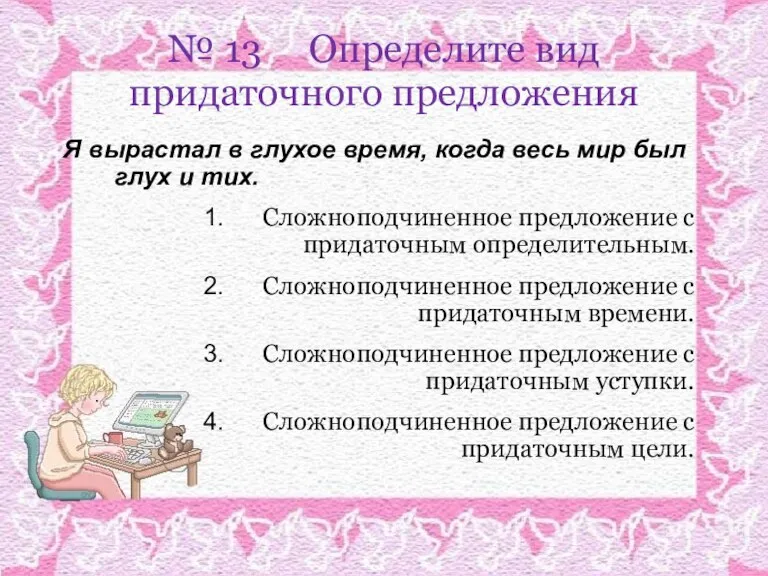 № 13 Определите вид придаточного предложения

Я вырастал в глухое время, когда весь мир был глух и тих.

1. Сложноподчиненное предложение с придаточным определительным.

2. Сложноподчиненное предложение с придаточным времени.

3. Сложноподчиненное предложение с придаточным уступки.

4. Сложноподчиненное предложение с придаточным цели.